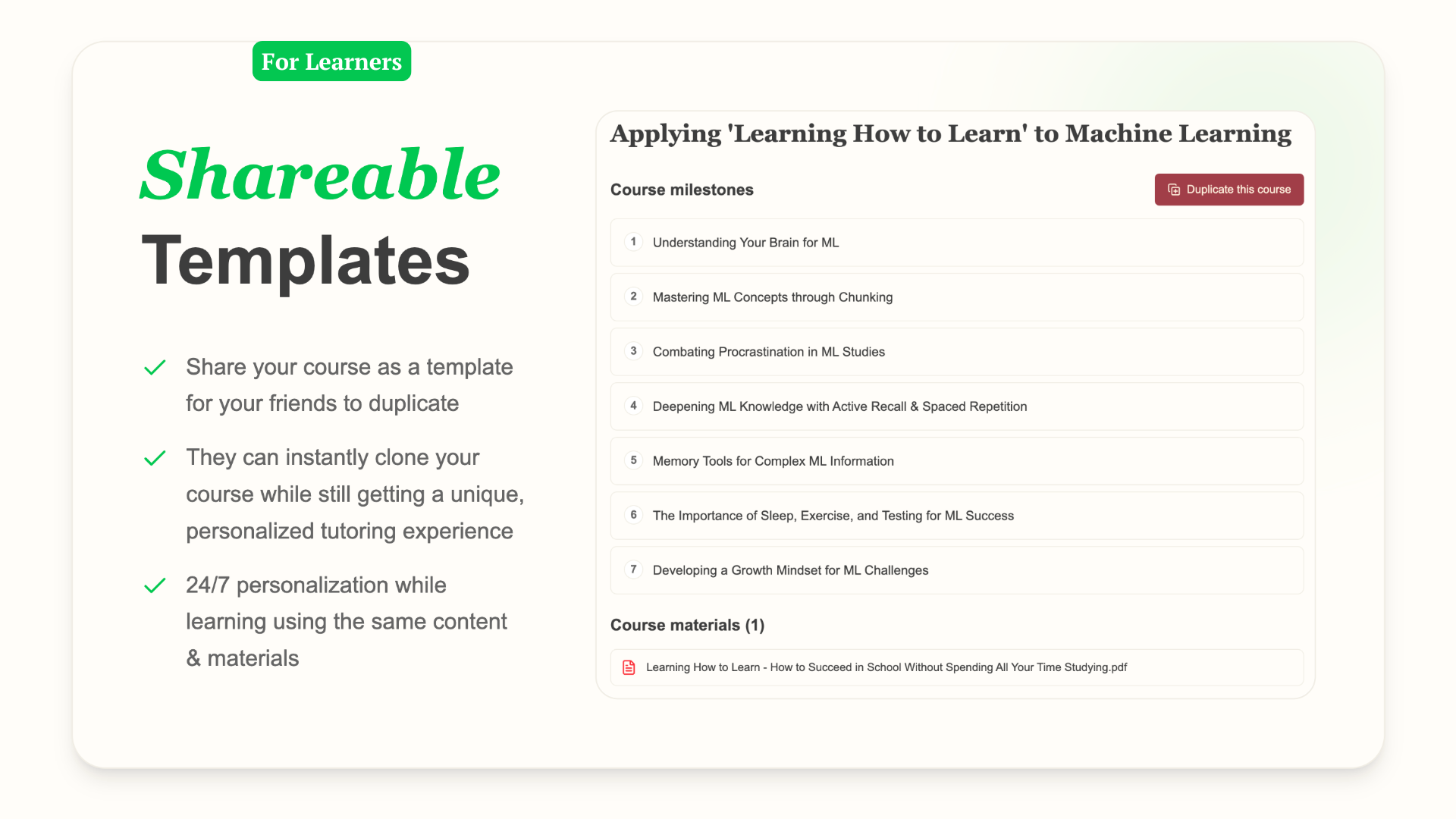 For Learners

Shareable Templates

Share your course as a template for your friends to duplicate

They can instantly clone your course while still getting a unique, personalized tutoring experience

24/7 personalization while learning using the same content & materials

Applying 'Learning How to Learn' to Machine Learning

Course milestones

Duplicate this course

1 Understanding Your Brain for ML

2 Mastering ML Concepts through Chunking

3 Combating Procrastination in ML Studies

4 Deepening ML Knowledge with Active Recall & Spaced Repetition

5 Memory Tools for Complex ML Information

6 The Importance of Sleep, Exercise, and Testing for ML Success

7 Developing a Growth Mindset for ML Challenges

Course materials (1)

Learning How to Learn - How to Succeed in School Without Spending All Your Time Studying.pdf